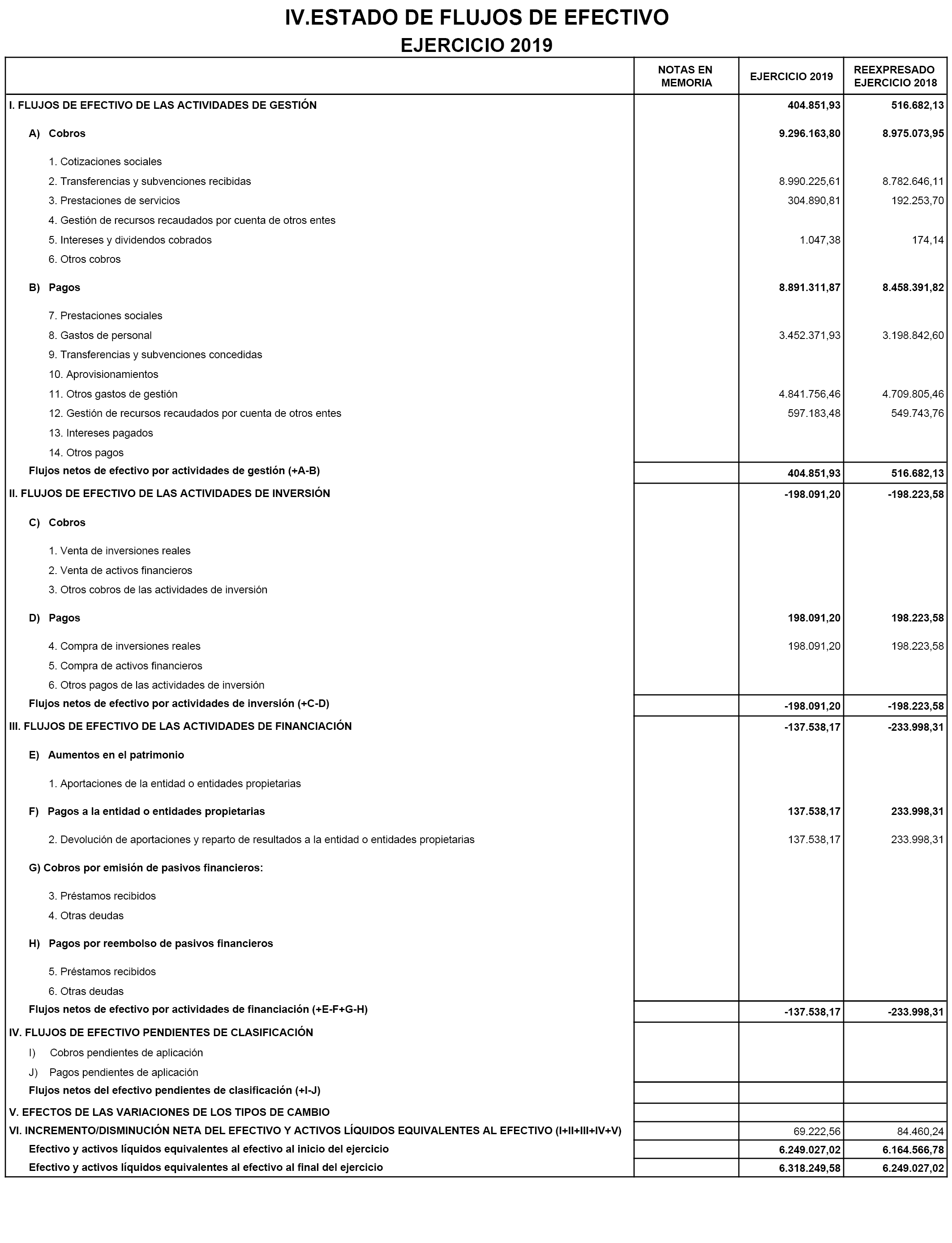 IV.ESTADO DE FLUJOS DE EFECTIVO
EJERCICIO 2019

| | NOTAS EN MEMORIA | EJERCICIO 2019 | REEXPRESADO EJERCICIO 2018 |
|---|---|---|---|
| I. FLUJOS DE EFECTIVO DE LAS ACTIVIDADES DE GESTIÓN | | 404.851,93 | 516.682,13 |
| A) Cobros | | 9.296.163,80 | 8.975.073,95 |
| 1. Cotizaciones sociales | | | |
| 2. Transferencias y subvenciones recibidas | | 8.990.225,61 | 8.782.646,11 |
| 3. Prestaciones de servicios | | 304.890,81 | 192.253,70 |
| 4. Gestión de recursos recaudados por cuenta de otros entes | | | |
| 5. Intereses y dividendos cobrados | | 1.047,38 | 174,14 |
| 6. Otros cobros | | | |
| B) Pagos | | 8.891.311,87 | 8.458.391,82 |
| 7. Prestaciones sociales | | | |
| 8. Gastos de personal | | 3.452.371,93 | 3.198.842,60 |
| 9. Transferencias y subvenciones concedidas | | | |
| 10. Aprovisionamientos | | | |
| 11. Otros gastos de gestión | | 4.841.756,46 | 4.709.805,46 |
| 12. Gestión de recursos recaudados por cuenta de otros entes | | 597.183,48 | 549.743,76 |
| 13. Intereses pagados | | | |
| 14. Otros pagos | | | |
| Flujos netos de efectivo por actividades de gestión (+A-B) | | 404.851,93 | 516.682,13 |
| II. FLUJOS DE EFECTIVO DE LAS ACTIVIDADES DE INVERSIÓN | | -198.091,20 | -198.223,58 |
| C) Cobros | | | |
| 1. Venta de inversiones reales | | | |
| 2. Venta de activos financieros | | | |
| 3. Otros cobros de las actividades de inversión | | | |
| D) Pagos | | 198.091,20 | 198.223,58 |
| 4. Compra de inversiones reales | | 198.091,20 | 198.223,58 |
| 5. Compra de activos financieros | | | |
| 6. Otros pagos de las actividades de inversión | | | |
| Flujos netos de efectivo por actividades de inversión (+C-D) | | -198.091,20 | -198.223,58 |
| III. FLUJOS DE EFECTIVO DE LAS ACTIVIDADES DE FINANCIACIÓN | | -137.538,17 | -233.998,31 |
| E) Aumentos en el patrimonio | | | |
| 1. Aportaciones de la entidad o entidades propietarias | | | |
| F) Pagos a la entidad o entidades propietarias | | 137.538,17 | 233.998,31 |
| 2. Devolución de aportaciones y reparto de resultados a la entidad o entidades propietarias | | 137.538,17 | 233.998,31 |
| G) Cobros por emisión de pasivos financieros: | | | |
| 3. Préstamos recibidos | | | |
| 4. Otras deudas | | | |
| H) Pagos por reembolso de pasivos financieros | | | |
| 5. Préstamos recibidos | | | |
| 6. Otras deudas | | | |
| Flujos netos de efectivo por actividades de financiación (+E-F+G-H) | | -137.538,17 | -233.998,31 |
| IV. FLUJOS DE EFECTIVO PENDIENTES DE CLASIFICACIÓN | | | |
| I) Cobros pendientes de aplicación | | | |
| J) Pagos pendientes de aplicación | | | |
| Flujos netos del efectivo pendientes de clasificación (+I-J) | | | |
| V. EFECTOS DE LAS VARIACIONES DE LOS TIPOS DE CAMBIO | | | |
| VI. INCREMENTO/DISMINUCIÓN NETA DEL EFECTIVO Y ACTIVOS LÍQUIDOS EQUIVALENTES AL EFECTIVO (I+II+III+IV+V) | | 69.222,56 | 84.460,24 |
| Efectivo y activos líquidos equivalentes al efectivo al inicio del ejercicio | | 6.249.027,02 | 6.164.566,78 |
| Efectivo y activos líquidos equivalentes al efectivo al final del ejercicio | | 6.318.249,58 | 6.249.027,02 |